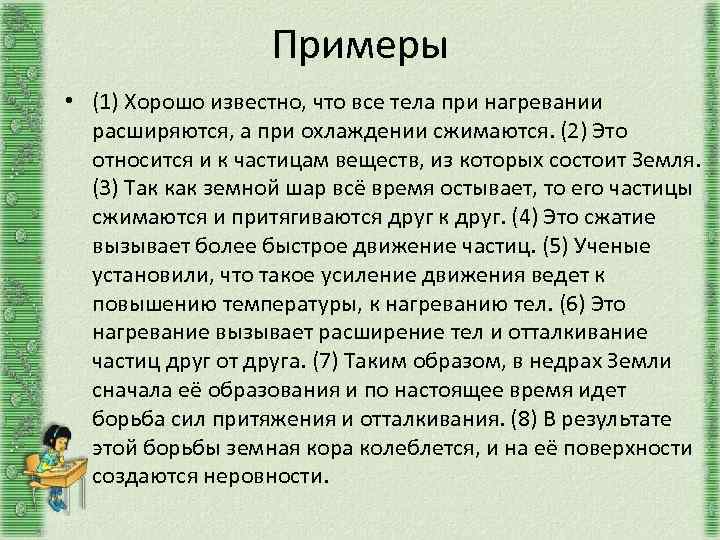 Примеры

• (1) Хорошо известно, что все тела при нагревании расширяются, а при охлаждении сжимаются. (2) Это относится и к частицам веществ, из которых состоит Земля. (3) Так как земной шар всё время остывает, то его частицы сжимаются и притягиваются друг к друг. (4) Это сжатие вызывает более быстрое движение частиц. (5) Ученые установили, что такое усиление движения ведет к повышению температуры, к нагреванию тел. (6) Это нагревание вызывает расширение тел и отталкивание частиц друг от друга. (7) Таким образом, в недрах Земли сначала её образования и по настоящее время идет борьба сил притяжения и отталкивания. (8) В результате этой борьбы земная кора колеблется, и на её поверхности создаются неровности.